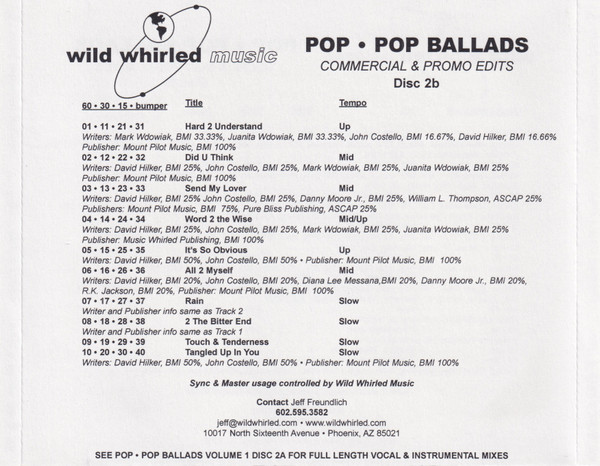 wild whirled music

POP • POP BALLADS
COMMERCIAL & PROMO EDITS
Disc 2b

60 • 30 • 15 • bumper Title Tempo

01 • 11 • 21 • 31 Hard 2 Understand Up
Writers: Mark Wdowiak, BMI 33.33%, Juanita Wdowiak, BMI 33.33%, John Costello, BMI 16.67%, David Hilker, BMI 16.66%
Publisher: Mount Pilot Music, BMI 100%
02 • 12 • 22 • 32 Did U Think Mid
Writers: David Hilker, BMI 25%, John Costello, BMI 25%, Mark Wdowiak, BMI 25%, Juanita Wdowiak, BMI 25%
Publisher: Mount Pilot Music, BMI 100%
03 • 13 • 23 • 33 Send My Lover Mid
Writers: David Hilker, BMI 25% John Costello, BMI 25%, Danny Moore Jr., BMI 25%, William L. Thompson, ASCAP 25%
Publishers: Mount Pilot Music, BMI 75%, Pure Bliss Publishing, ASCAP 25%
04 • 14 • 24 • 34 Word 2 the Wise Mid/Up
Writers: David Hilker, BMI 25%, John Costello, BMI 25%, Mark Wdowiak, BMI 25%, Juanita Wdowiak, BMI 25%
Publisher: Music Whirled Publishing, BMI 100%
05 • 15 • 25 • 35 It's So Obvious Up
Writers: David Hilker, BMI 50%, John Costello, BMI 50% • Publisher: Mount Pilot Music, BMI 100%
06 • 16 • 26 • 36 All 2 Myself Mid
Writers: David Hilker, BMI 20%, John Costello, BMI 20%, Diana Lee Messana,BMI 20%, Danny Moore Jr., BMI 20%, R.K. Jackson, BMI 20%, Publisher: Mount Pilot Music, BMI 100%
07 • 17 • 27 • 37 Rain Slow
Writer and Publisher info same as Track 2
08 • 18 • 28 • 38 2 The Bitter End Slow
Writer and Publisher info same as Track 1
09 • 19 • 29 • 39 Touch & Tenderness Slow
10 • 20 • 30 • 40 Tangled Up In You Slow
Writers: David Hilker, BMI 50%, John Costello, BMI 50% • Publisher: Mount Pilot Music, BMI 100%

Sync & Master usage controlled by Wild Whirled Music

Contact Jeff Freundlich
602.595.3582
jeff@wildwhirled.com • www.wildwhirled.com
10017 North Sixteenth Avenue • Phoenix, AZ 85021

SEE POP • POP BALLADS VOLUME 1 DISC 2A FOR FULL LENGTH VOCAL & INSTRUMENTAL MIXES